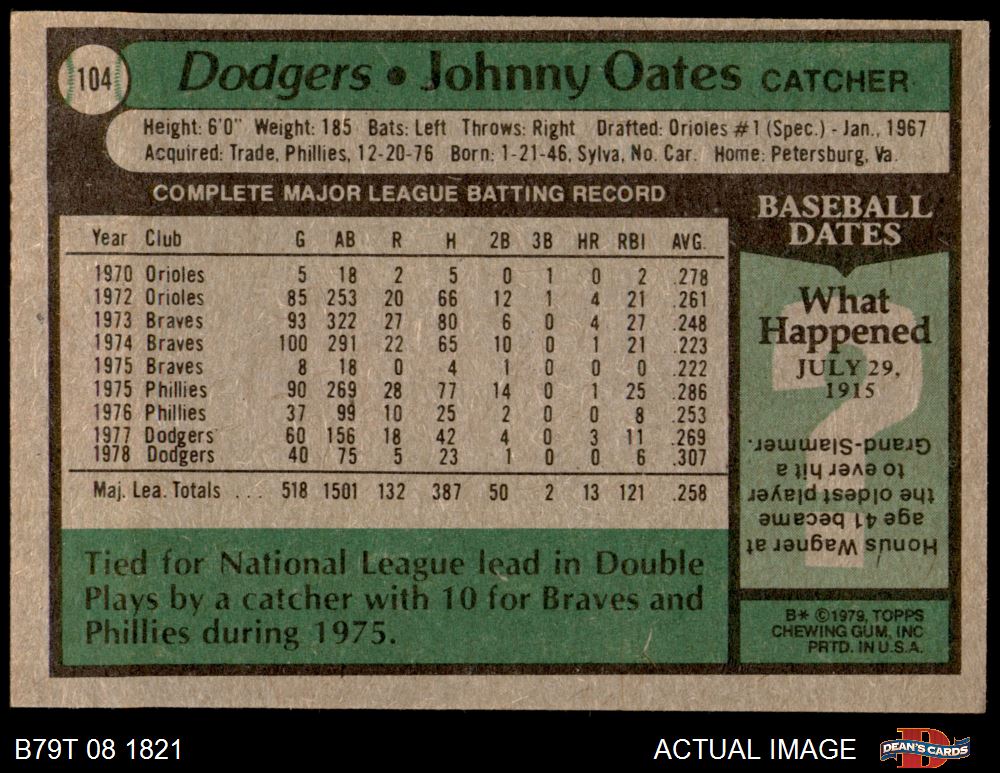 104

Dodgers • Johnny Oates CATCHER

Height: 6'0" Weight: 185 Bats: Left Throws: Right Drafted: Orioles #1 (Spec.) - Jan., 1967
Acquired: Trade, Phillies, 12-20-76 Born: 1-21-46, Sylva, No. Car. Home: Petersburg, Va.

COMPLETE MAJOR LEAGUE BATTING RECORD

| Year | Club | G | AB | R | H | 2B | 3B | HR | RBI | AVG. |
|---|---|---|---|---|---|---|---|---|---|---|
| 1970 | Orioles | 5 | 18 | 2 | 5 | 0 | 1 | 0 | 2 | .278 |
| 1972 | Orioles | 85 | 253 | 20 | 66 | 12 | 1 | 4 | 21 | .261 |
| 1973 | Braves | 93 | 322 | 27 | 80 | 6 | 0 | 4 | 27 | .248 |
| 1974 | Braves | 100 | 291 | 22 | 65 | 10 | 0 | 1 | 21 | .223 |
| 1975 | Braves | 8 | 18 | 0 | 4 | 1 | 0 | 0 | 0 | .222 |
| 1975 | Phillies | 90 | 269 | 28 | 77 | 14 | 0 | 1 | 25 | .286 |
| 1976 | Phillies | 37 | 99 | 10 | 25 | 2 | 0 | 0 | 8 | .253 |
| 1977 | Dodgers | 60 | 156 | 18 | 42 | 4 | 0 | 3 | 11 | .269 |
| 1978 | Dodgers | 40 | 75 | 5 | 23 | 1 | 0 | 0 | 6 | .307 |
| Maj. Lea. Totals | | 518 | 1501 | 132 | 387 | 50 | 2 | 13 | 121 | .258 |

Tied for National League lead in Double Plays by a catcher with 10 for Braves and Phillies during 1975.

BASEBALL DATES

What Happened
JULY 29, 1915

Honus Wagner at age 41 became the oldest player to ever hit a Grand-Slammer.

B* ©1979, TOPPS CHEWING GUM, INC PRTD. IN U.S.A.

B79T 08 1821

ACTUAL IMAGE

DEAN'S CARDS